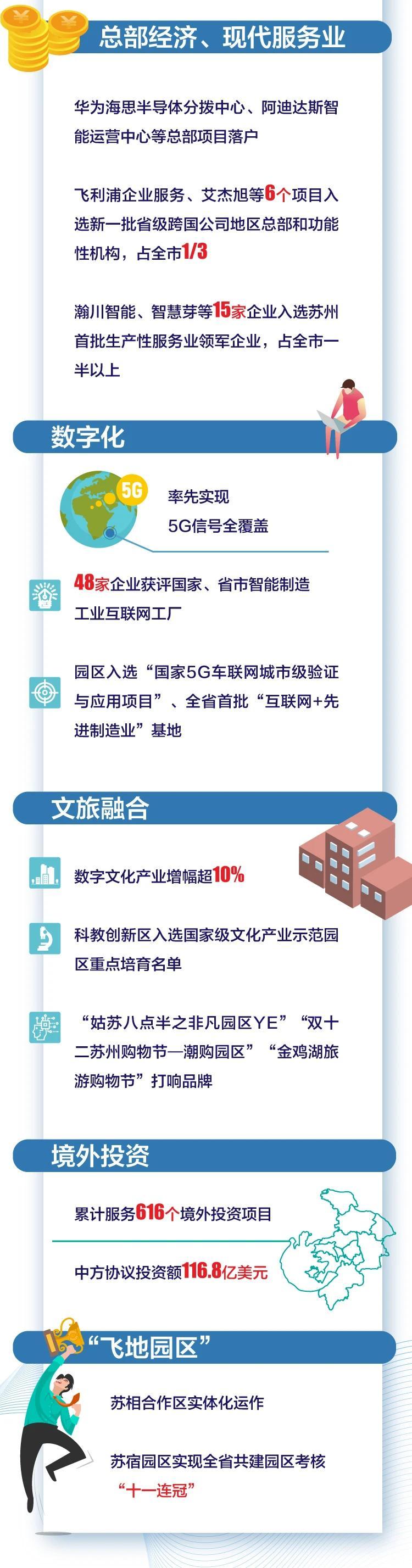 总部经济、现代服务业

华为海思半导体分拨中心、阿迪达斯智能运营中心等总部项目落户

飞利浦企业服务、艾杰旭等6个项目入选新一批省级跨国公司地区总部和功能性机构，占全市1/3

瀚川智能、智慧芽等15家企业入选苏州首批生产性服务业领军企业，占全市一半以上

数字化

5G

率先实现
5G信号全覆盖

48家企业获评国家、省市智能制造工业互联网工厂

园区入选“国家5G车联网城市级验证与应用项目”、全省首批“互联网+先进制造业”基地

文旅融合

数字文化产业增幅超10%

科教创新区入选国家级文化产业示范园区重点培育名单

“姑苏八点半之非凡园区YE”“双十二苏州购物节—潮购园区”“金鸡湖旅游购物节”打响品牌

境外投资

累计服务616个境外投资项目

中方协议投资额116.8亿美元

“飞地园区”

苏相合作区实体化运作

苏宿园区实现全省共建园区考核“十一连冠”